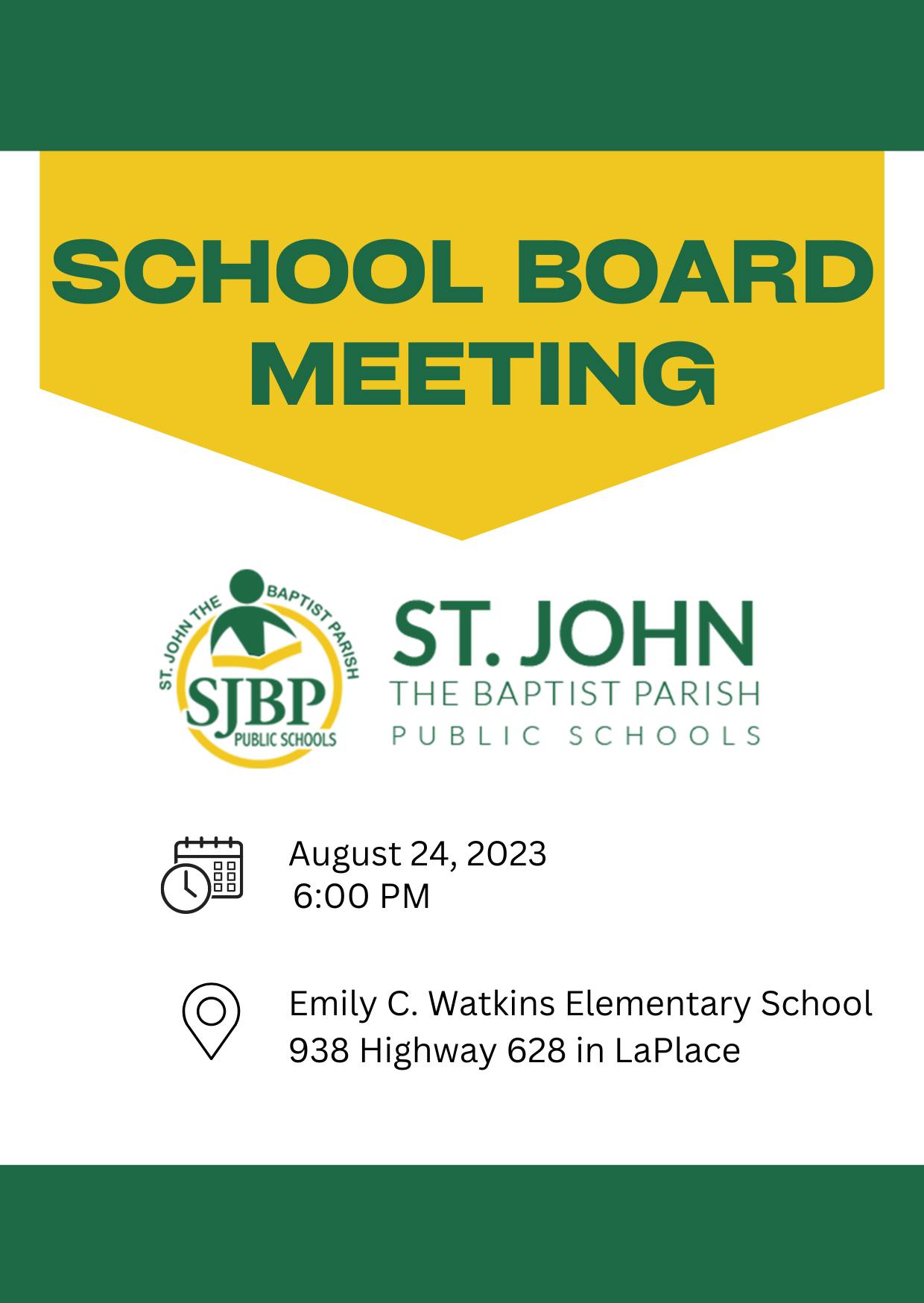 SCHOOL BOARD MEETING

ST. JOHN THE BAPTIST PARISH
SJBP
PUBLIC SCHOOLS

ST. JOHN
THE BAPTIST PARISH
PUBLIC SCHOOLS

August 24, 2023
6:00 PM

Emily C. Watkins Elementary School
938 Highway 628 in LaPlace